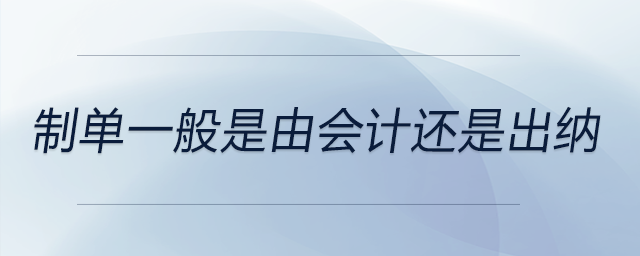 制单一般是由会计还是出纳